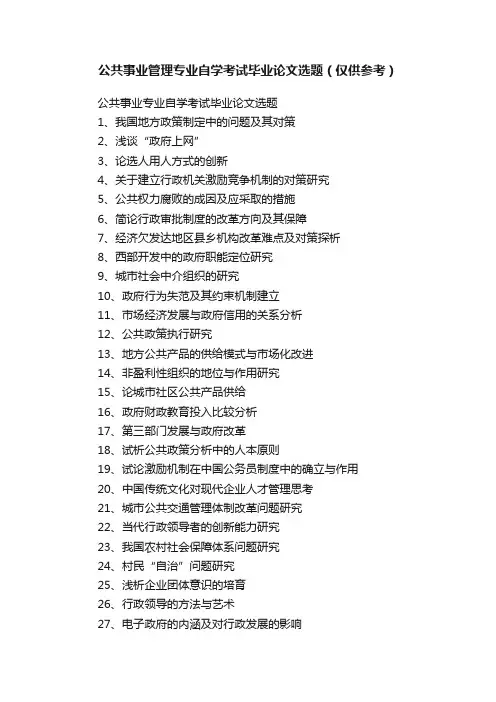 公共事业管理专业自学考试毕业论文选题（仅供参考）

公共事业专业自学考试毕业论文选题
1、我国地方政策制定中的问题及其对策
2、浅谈“政府上网”
3、论选人用人方式的创新
4、关于建立行政机关激励竞争机制的对策研究
5、公共权力腐败的成因及应采取的措施
6、简论行政审批制度的改革方向及其保障
7、经济欠发达地区县乡机构改革难点及对策探析
8、西部开发中的政府职能定位研究
9、城市社会中介组织的研究
10、政府行为失范及其约束机制建立
11、市场经济发展与政府信用的关系分析
12、公共政策执行研究
13、地方公共产品的供给模式与市场化改进
14、非盈利性组织的地位与作用研究
15、论城市社区公共产品供给
16、政府财政教育投入比较分析
17、第三部门发展与政府改革
18、试析公共政策分析中的人本原则
19、试论激励机制在中国公务员制度中的确立与作用
20、中国传统文化对现代企业人才管理思考
21、城市公共交通管理体制改革问题研究
22、当代行政领导者的创新能力研究
23、我国农村社会保障体系问题研究
24、村民“自治”问题研究
25、浅析企业团体意识的培育
26、行政领导的方法与艺术
27、电子政府的内涵及对行政发展的影响